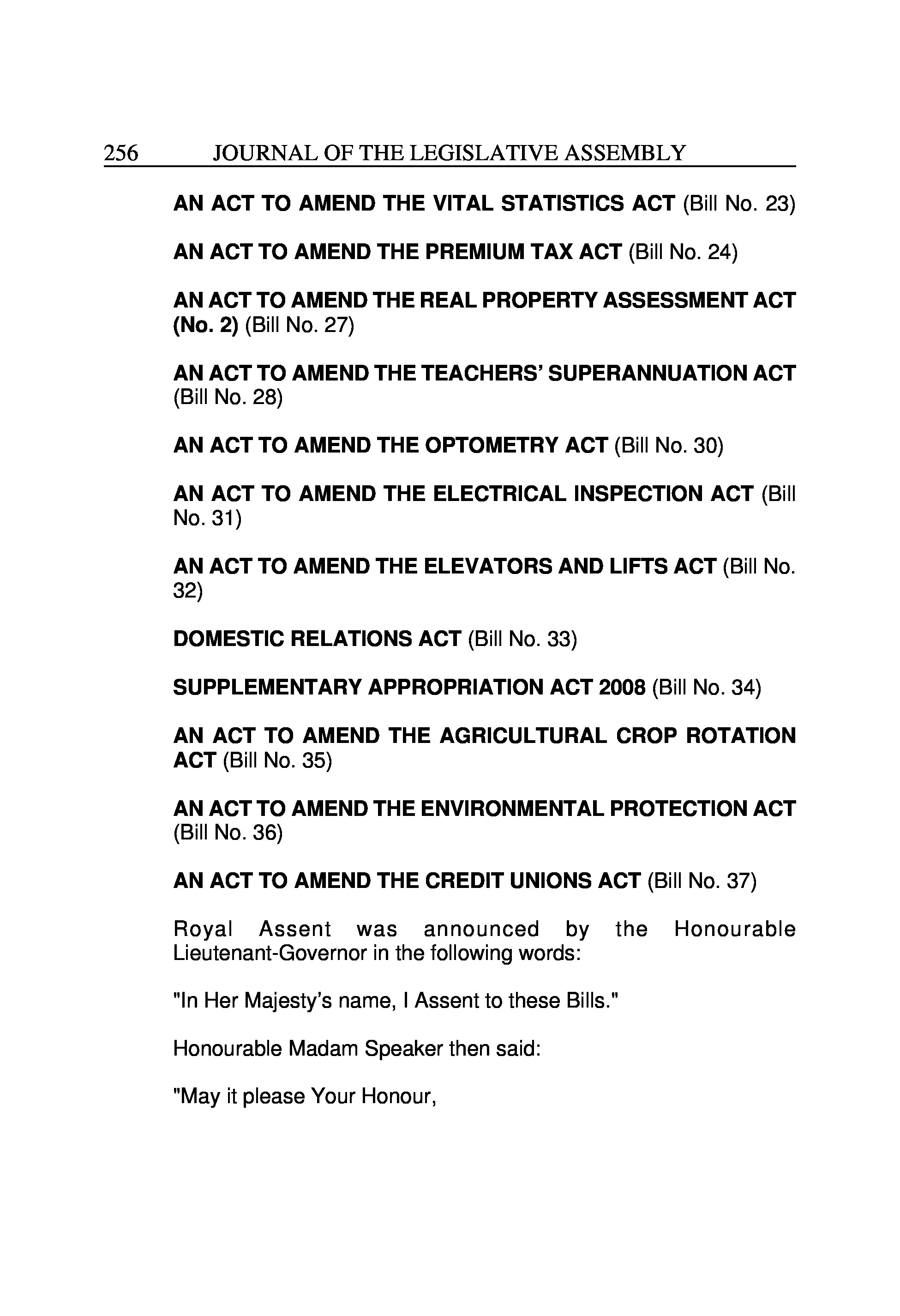 256 JOURNAL OF THE LEGISLATIVE ASSEMBLY

AN ACT TO AMEND THE VITAL STATISTICS ACT (Bill No. 23)

AN ACT TO AMEND THE PREMIUM TAX ACT (Bill No. 24)

AN ACT TO AMEND THE REAL PROPERTY ASSESSMENT ACT (No. 2) (Bill No. 27)

AN ACT TO AMEND THE TEACHERS' SUPERANNUATION ACT (Bill No. 28)

AN ACT TO AMEND THE OPTOMETRY ACT (Bill No. 30)

AN ACT TO AMEND THE ELECTRICAL INSPECTION ACT (Bill No. 31)

AN ACT TO AMEND THE ELEVATORS AND LIFTS ACT (Bill No. 32)

DOMESTIC RELATIONS ACT (Bill No. 33)

SUPPLEMENTARY APPROPRIATION ACT 2008 (Bill No. 34)

AN ACT TO AMEND THE AGRICULTURAL CROP ROTATION ACT (Bill No. 35)

AN ACT TO AMEND THE ENVIRONMENTAL PROTECTION ACT (Bill No. 36)

AN ACT TO AMEND THE CREDIT UNIONS ACT (Bill No. 37)

Royal Assent was announced by the Honourable Lieutenant-Governor in the following words:

"In Her Majesty's name, I Assent to these Bills."

Honourable Madam Speaker then said:

"May it please Your Honour,